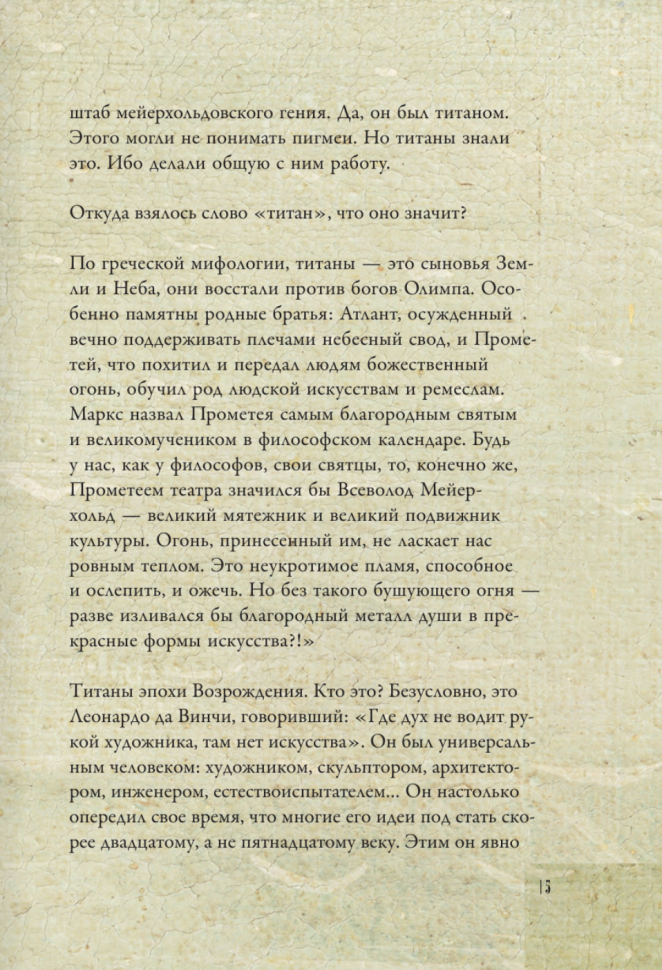 штаб мейерхольдовского гения. Да, он был титаном. Этого могли не понимать пигмеи. Но титаны знали это. Ибо делали общую с ним работу.

Откуда взялось слово «титан», что оно значит?

По греческой мифологии, титаны — это сыновья Земли и Неба, они восстали против богов Олимпа. Особенно памятны родные братья: Атлант, осужденный вечно поддерживать плечами небесный свод, и Прометей, что похитил и передал людям божественный огонь, обучил род людской искусствам и ремеслам. Маркс назвал Прометея самым благородным святым и великомучеником в философском календаре. Будь у нас, как у философов, свои святцы, то, конечно же, Прометеем театра значился бы Всеволод Мейерхольд — великий мятежник и великий подвижник культуры. Огонь, принесенный им, не ласкает нас ровным теплом. Это неукротимое пламя, способное и ослепить, и ожечь. Но без такого бушующего огня — разве изливался бы благородный металл души в прекрасные формы искусства?!»

Титаны эпохи Возрождения. Кто это? Безусловно, это Леонардо да Винчи, говоривший: «Где дух не водит рукой художника, там нет искусства». Он был универсальным человеком: художником, скульптором, архитектором, инженером, естествоиспытателем... Он настолько опередил свое время, что многие его идеи под стать скорее двадцатому, а не пятнадцатому веку. Этим он явно

15